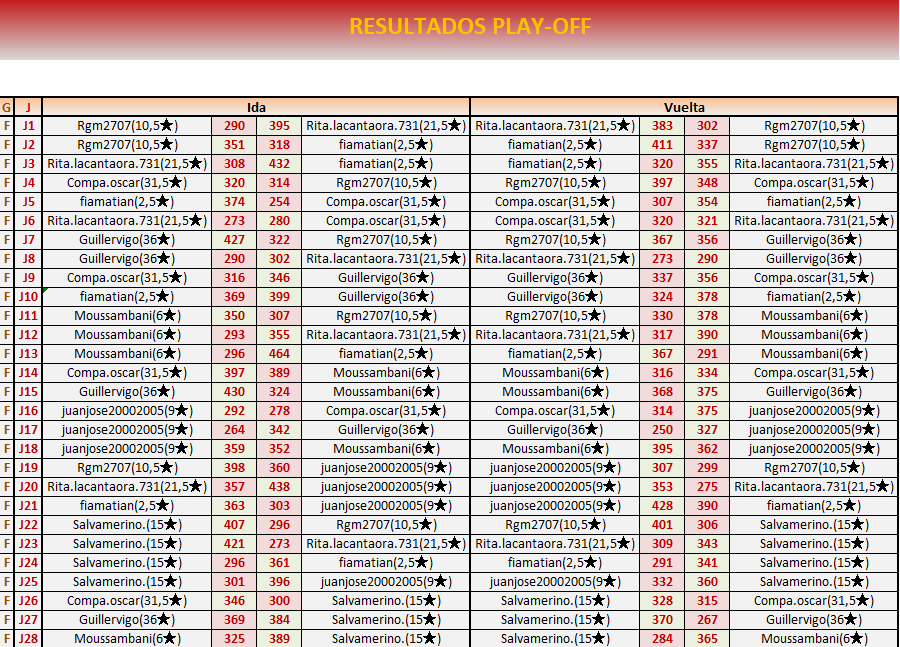 RESULTADOS PLAY-OFF

| G | J | Ida | | | | Vuelta | | | |
|---|---|---|---|---|---|---|---|---|---|
| F | J1 | Rgm2707(10,5★) | 290 | 395 | Rita.lacantaora.731(21,5★) | Rita.lacantaora.731(21,5★) | 383 | 302 | Rgm2707(10,5★) |
| F | J2 | Rgm2707(10,5★) | 351 | 318 | fiamatian(2,5★) | fiamatian(2,5★) | 411 | 337 | Rgm2707(10,5★) |
| F | J3 | Rita.lacantaora.731(21,5★) | 308 | 432 | fiamatian(2,5★) | fiamatian(2,5★) | 320 | 355 | Rita.lacantaora.731(21,5★) |
| F | J4 | Compa.oscar(31,5★) | 320 | 314 | Rgm2707(10,5★) | Rgm2707(10,5★) | 397 | 348 | Compa.oscar(31,5★) |
| F | J5 | fiamatian(2,5★) | 374 | 254 | Compa.oscar(31,5★) | Compa.oscar(31,5★) | 307 | 354 | fiamatian(2,5★) |
| F | J6 | Rita.lacantaora.731(21,5★) | 273 | 280 | Compa.oscar(31,5★) | Compa.oscar(31,5★) | 320 | 321 | Rita.lacantaora.731(21,5★) |
| F | J7 | Guillervigo(36★) | 427 | 322 | Rgm2707(10,5★) | Rgm2707(10,5★) | 367 | 356 | Guillervigo(36★) |
| F | J8 | Guillervigo(36★) | 290 | 302 | Rita.lacantaora.731(21,5★) | Rita.lacantaora.731(21,5★) | 273 | 290 | Guillervigo(36★) |
| F | J9 | Compa.oscar(31,5★) | 316 | 346 | Guillervigo(36★) | Guillervigo(36★) | 337 | 356 | Compa.oscar(31,5★) |
| F | J10 | fiamatian(2,5★) | 369 | 399 | Guillervigo(36★) | Guillervigo(36★) | 324 | 378 | fiamatian(2,5★) |
| F | J11 | Moussambani(6★) | 350 | 307 | Rgm2707(10,5★) | Rgm2707(10,5★) | 330 | 378 | Moussambani(6★) |
| F | J12 | Moussambani(6★) | 293 | 355 | Rita.lacantaora.731(21,5★) | Rita.lacantaora.731(21,5★) | 317 | 390 | Moussambani(6★) |
| F | J13 | Moussambani(6★) | 296 | 464 | fiamatian(2,5★) | fiamatian(2,5★) | 367 | 291 | Moussambani(6★) |
| F | J14 | Compa.oscar(31,5★) | 397 | 389 | Moussambani(6★) | Moussambani(6★) | 316 | 334 | Compa.oscar(31,5★) |
| F | J15 | Guillervigo(36★) | 430 | 324 | Moussambani(6★) | Moussambani(6★) | 368 | 375 | Guillervigo(36★) |
| F | J16 | juanjose20002005(9★) | 292 | 278 | Compa.oscar(31,5★) | Compa.oscar(31,5★) | 314 | 375 | juanjose20002005(9★) |
| F | J17 | juanjose20002005(9★) | 264 | 342 | Guillervigo(36★) | Guillervigo(36★) | 250 | 327 | juanjose20002005(9★) |
| F | J18 | juanjose20002005(9★) | 359 | 352 | Moussambani(6★) | Moussambani(6★) | 395 | 362 | juanjose20002005(9★) |
| F | J19 | Rgm2707(10,5★) | 398 | 360 | juanjose20002005(9★) | juanjose20002005(9★) | 307 | 299 | Rgm2707(10,5★) |
| F | J20 | Rita.lacantaora.731(21,5★) | 357 | 438 | juanjose20002005(9★) | juanjose20002005(9★) | 353 | 275 | Rita.lacantaora.731(21,5★) |
| F | J21 | fiamatian(2,5★) | 363 | 303 | juanjose20002005(9★) | juanjose20002005(9★) | 428 | 390 | fiamatian(2,5★) |
| F | J22 | Salvamerino.(15★) | 407 | 296 | Rgm2707(10,5★) | Rgm2707(10,5★) | 401 | 306 | Salvamerino.(15★) |
| F | J23 | Salvamerino.(15★) | 421 | 273 | Rita.lacantaora.731(21,5★) | Rita.lacantaora.731(21,5★) | 309 | 343 | Salvamerino.(15★) |
| F | J24 | Salvamerino.(15★) | 296 | 361 | fiamatian(2,5★) | fiamatian(2,5★) | 291 | 341 | Salvamerino.(15★) |
| F | J25 | Salvamerino.(15★) | 301 | 396 | juanjose20002005(9★) | juanjose20002005(9★) | 332 | 360 | Salvamerino.(15★) |
| F | J26 | Compa.oscar(31,5★) | 346 | 300 | Salvamerino.(15★) | Salvamerino.(15★) | 328 | 315 | Compa.oscar(31,5★) |
| F | J27 | Guillervigo(36★) | 369 | 384 | Salvamerino.(15★) | Salvamerino.(15★) | 370 | 267 | Guillervigo(36★) |
| F | J28 | Moussambani(6★) | 325 | 389 | Salvamerino.(15★) | Salvamerino.(15★) | 284 | 365 | Moussambani(6★) |